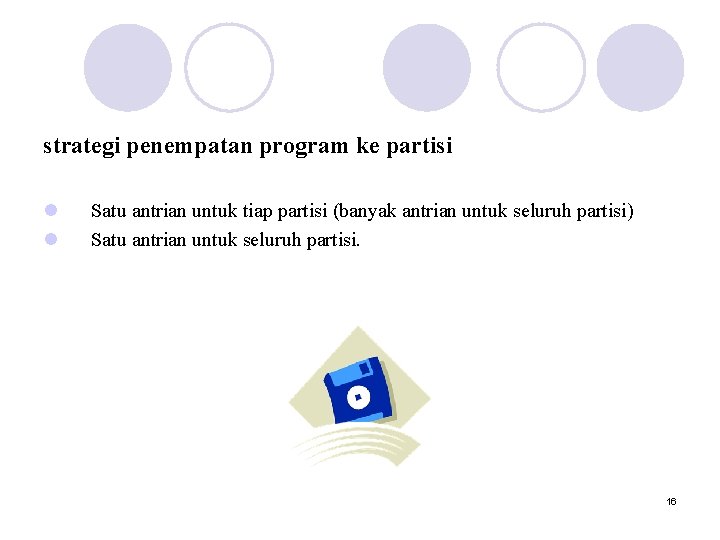 strategi penempatan program ke partisi

• Satu antrian untuk tiap partisi (banyak antrian untuk seluruh partisi)
• Satu antrian untuk seluruh partisi.

16